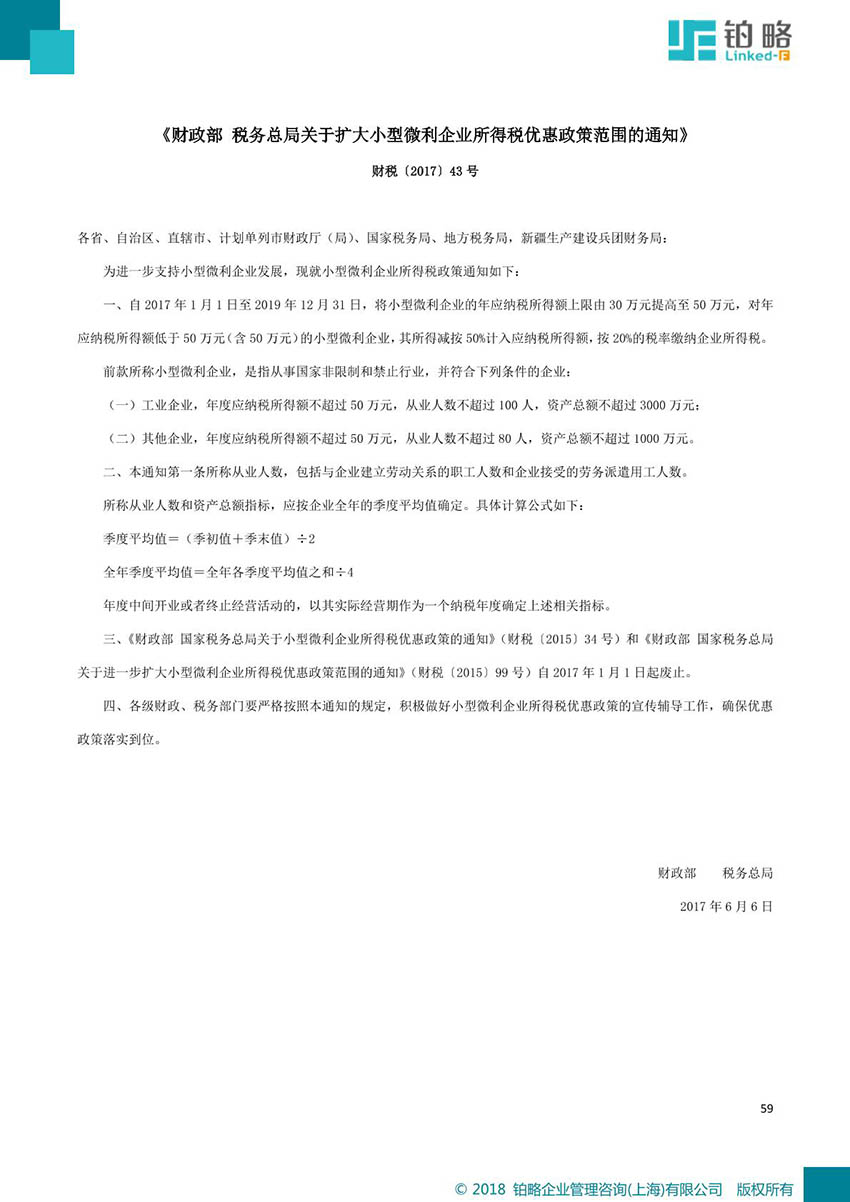 铂略
Linked-F

《财政部 税务总局关于扩大小型微利企业所得税优惠政策范围的通知》

财税〔2017〕43 号

各省、自治区、直辖市、计划单列市财政厅（局）、国家税务局、地方税务局，新疆生产建设兵团财务局：

为进一步支持小型微利企业发展，现就小型微利企业所得税政策通知如下：

一、自 2017 年 1 月 1 日至 2019 年 12 月 31 日，将小型微利企业的年应纳税所得额上限由 30 万元提高至 50 万元，对年应纳税所得额低于 50 万元（含 50 万元）的小型微利企业，其所得减按 50%计入应纳税所得额，按 20%的税率缴纳企业所得税。

前款所称小型微利企业，是指从事国家非限制和禁止行业，并符合下列条件的企业：

（一）工业企业，年度应纳税所得额不超过 50 万元，从业人数不超过 100 人，资产总额不超过 3000 万元；

（二）其他企业，年度应纳税所得额不超过 50 万元，从业人数不超过 80 人，资产总额不超过 1000 万元。

二、本通知第一条所称从业人数，包括与企业建立劳动关系的职工人数和企业接受的劳务派遣用工人数。

所称从业人数和资产总额指标，应按企业全年的季度平均值确定。具体计算公式如下：

季度平均值＝（季初值＋季末值）÷2

全年季度平均值＝全年各季度平均值之和÷4

年度中间开业或者终止经营活动的，以其实际经营期作为一个纳税年度确定上述相关指标。

三、《财政部 国家税务总局关于小型微利企业所得税优惠政策的通知》（财税〔2015〕34 号）和《财政部 国家税务总局关于进一步扩大小型微利企业所得税优惠政策范围的通知》（财税〔2015〕99 号）自 2017 年 1 月 1 日起废止。

四、各级财政、税务部门要严格按照本通知的规定，积极做好小型微利企业所得税优惠政策的宣传辅导工作，确保优惠政策落实到位。

财政部　税务总局

2017 年 6 月 6 日

59

© 2018 铂略企业管理咨询(上海)有限公司 版权所有